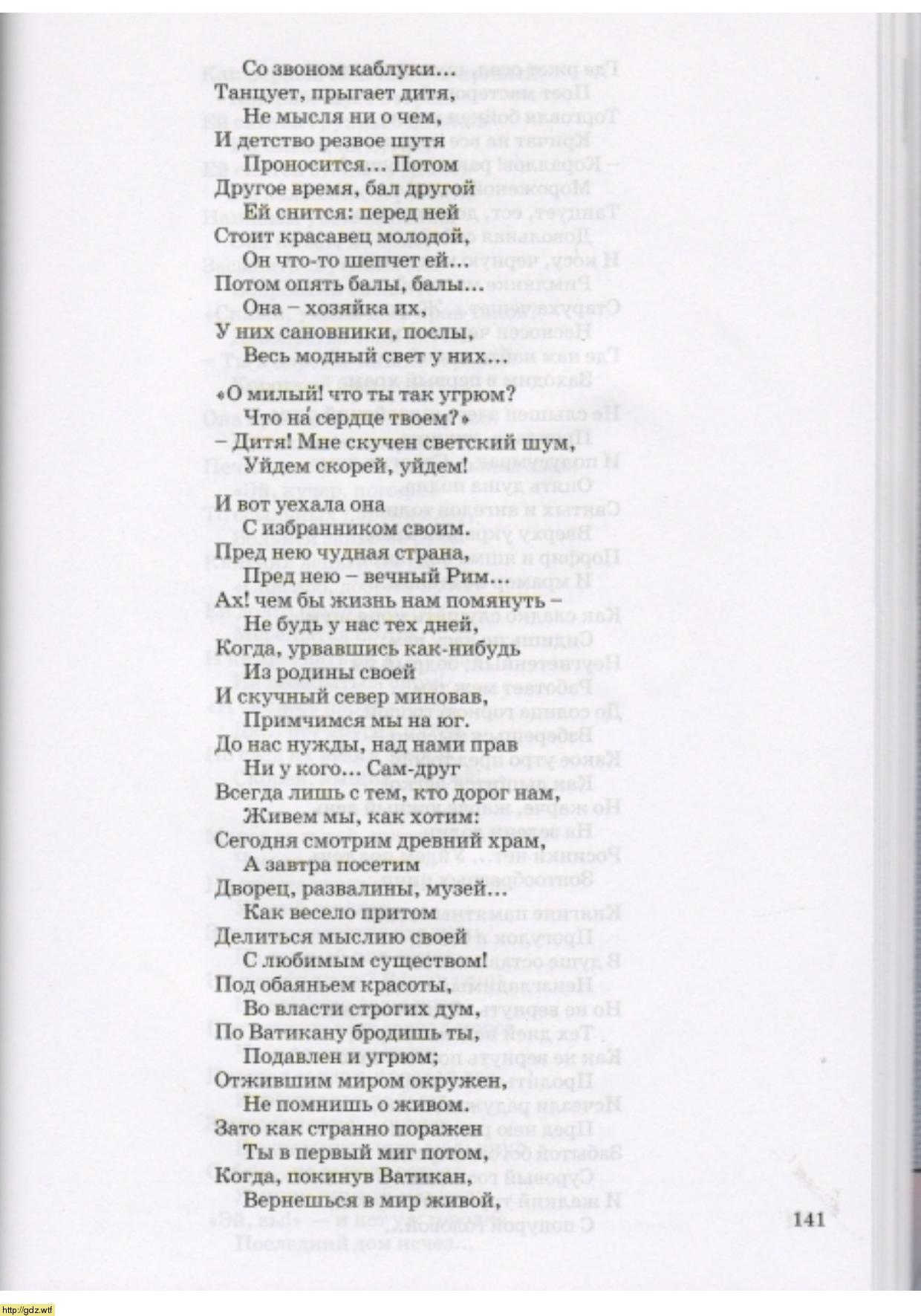 Со звоном каблуки...
Танцует, прыгает дитя,
Не мысля ни о чем,
И детство резвое шутя
Проносится... Потом
Другое время, бал другой
Ей снится: перед ней
Стоит красавец молодой,
Он что-то шепчет ей...
Потом опять балы, балы...
Она – хозяйка их,
У них сановники, послы,
Весь модный свет у них...

«О милый! что ты так угрюм?
Что на́ сердце твоем?»
– Дитя! Мне скучен светский шум,
Уйдем скорей, уйдем!

И вот уехала она
С избранником своим.
Пред нею чудная страна,
Пред нею – вечный Рим...
Ах! чем бы жизнь нам помянуть –
Не будь у нас тех дней,
Когда, урвавшись как-нибудь
Из родины своей
И скучный север миновав,
Примчимся мы на юг.
До нас нужды, над нами прав
Ни у кого... Сам-друг
Всегда лишь с тем, кто дорог нам,
Живем мы, как хотим:
Сегодня смотрим древний храм,
А завтра посетим
Дворец, развалины, музей...
Как весело притом
Делиться мыслию своей
С любимым существом!
Под обаяньем красоты,
Во власти строгих дум,
По Ватикану бродишь ты,
Подавлен и угрюм;
Отжившим миром окружен,
Не помнишь о живом.
Зато как странно поражен
Ты в первый миг потом,
Когда, покинув Ватикан,
Вернешься в мир живой,

141

http://gdz.wtf